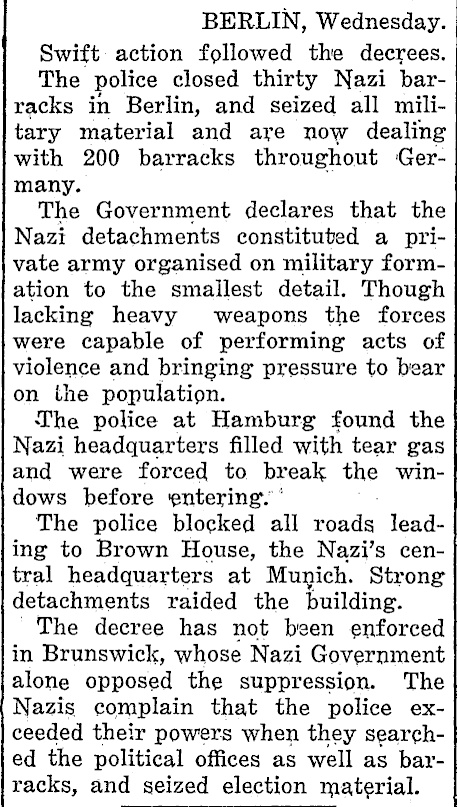 BERLIN, Wednesday.

Swift action followed the decrees.

The police closed thirty Nazi barracks in Berlin, and seized all military material and are now dealing with 200 barracks throughout Germany.

The Government declares that the Nazi detachments constituted a private army organised on military formation to the smallest detail. Though lacking heavy weapons the forces were capable of performing acts of violence and bringing pressure to bear on the population.

The police at Hamburg found the Nazi headquarters filled with tear gas and were forced to break the windows before entering.

The police blocked all roads leading to Brown House, the Nazi's central headquarters at Munich. Strong detachments raided the building.

The decree has not been enforced in Brunswick, whose Nazi Government alone opposed the suppression. The Nazis complain that the police exceeded their powers when they searched the political offices as well as barracks, and seized election material.